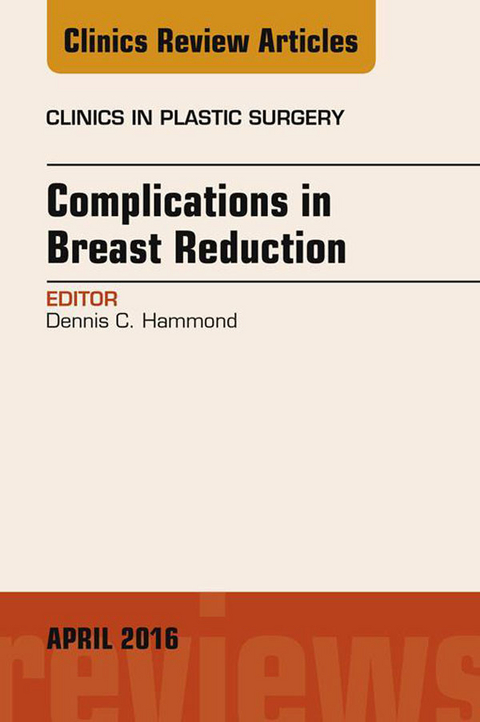 Clinics Review Articles

CLINICS IN PLASTIC SURGERY

Complications in Breast Reduction

EDITOR
Dennis C. Hammond

APRIL 2016

reviews